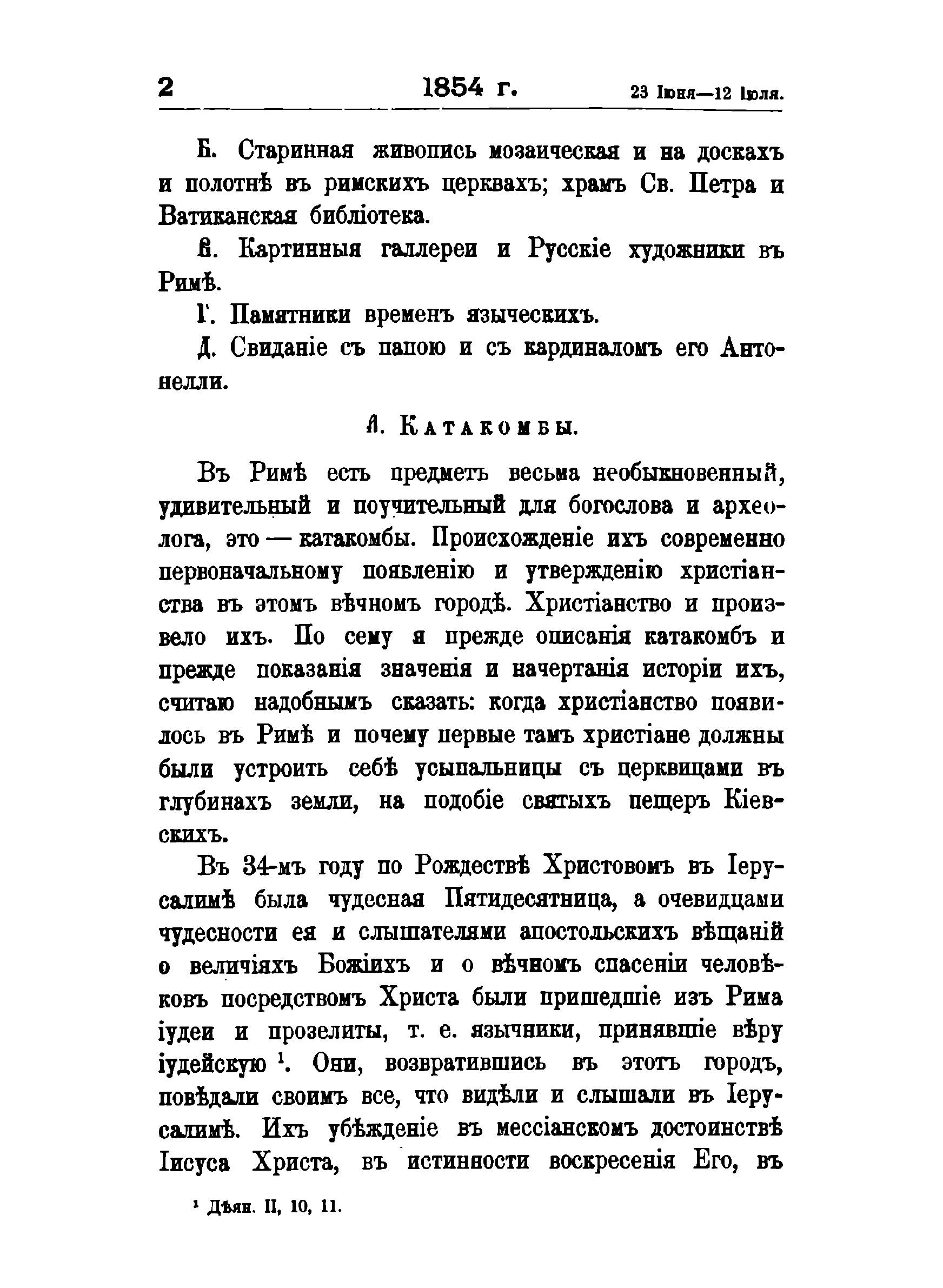 2 1854 г. 23 Іюня—12 Іюля.

Б. Старинная живопись мозаическая и на доскахъ и полотнѣ въ римскихъ церквахъ; храмъ Св. Петра и Ватиканская библіотека.

В. Картинныя галлереи и Русскіе художники въ Римѣ.

Г. Памятники временъ языческихъ.

Д. Свиданіе съ папою и съ кардиналомъ его Антонелли.

А. Катакомбы.

Въ Римѣ есть предметъ весьма необыкновенный, удивительный и поучительный для богослова и археолога, это — катакомбы. Происхожденіе ихъ современно первоначальному появленію и утвержденію христіанства въ этомъ вѣчномъ городѣ. Христіанство и произвело ихъ. По сему я прежде описанія катакомбъ и прежде показанія значенія и начертанія исторіи ихъ, считаю надобнымъ сказать: когда христіанство появилось въ Римѣ и почему первые тамъ христіане должны были устроить себѣ усыпальницы съ церквицами въ глубинахъ земли, на подобіе святыхъ пещеръ Кіевскихъ.

Въ 34-мъ году по Рождествѣ Христовомъ въ Іерусалимѣ была чудесная Пятидесятница, а очевидцами чудесности ея и слышателями апостольскихъ вѣщаній о величіяхъ Божіихъ и о вѣчномъ спасеніи человѣковъ посредствомъ Христа были пришедшіе изъ Рима іудеи и прозелиты, т. е. язычники, принявшіе вѣру іудейскую $^1$. Они, возвратившись въ этотъ городъ, повѣдали своимъ все, что видѣли и слышали въ Іерусалимѣ. Ихъ убѣжденіе въ мессіанскомъ достоинствѣ Іисуса Христа, въ истинности воскресенія Его, въ

$^1$ Дѣян. II, 10, 11.